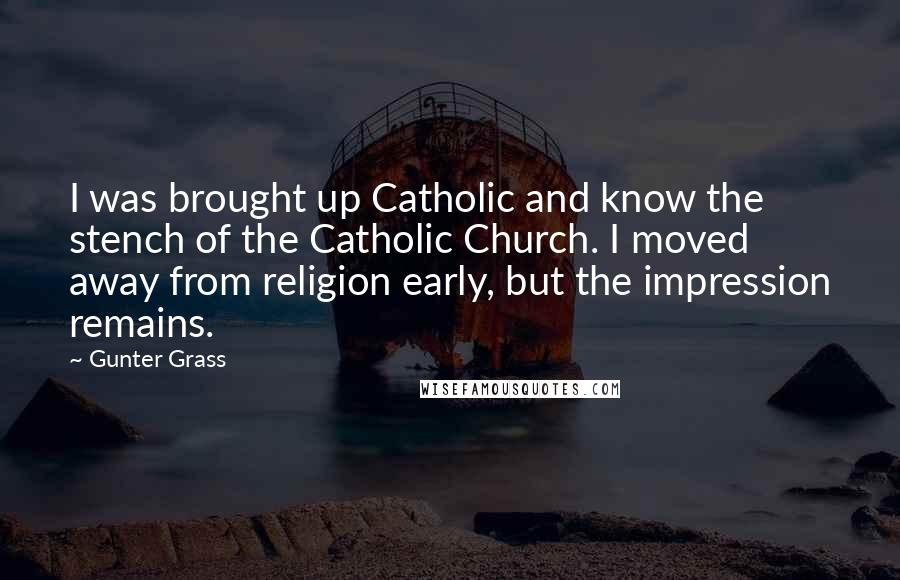 I was brought up Catholic and know the stench of the Catholic Church. I moved away from religion early, but the impression remains.

~ Gunter Grass

WISEFAMOUSQUOTES.COM